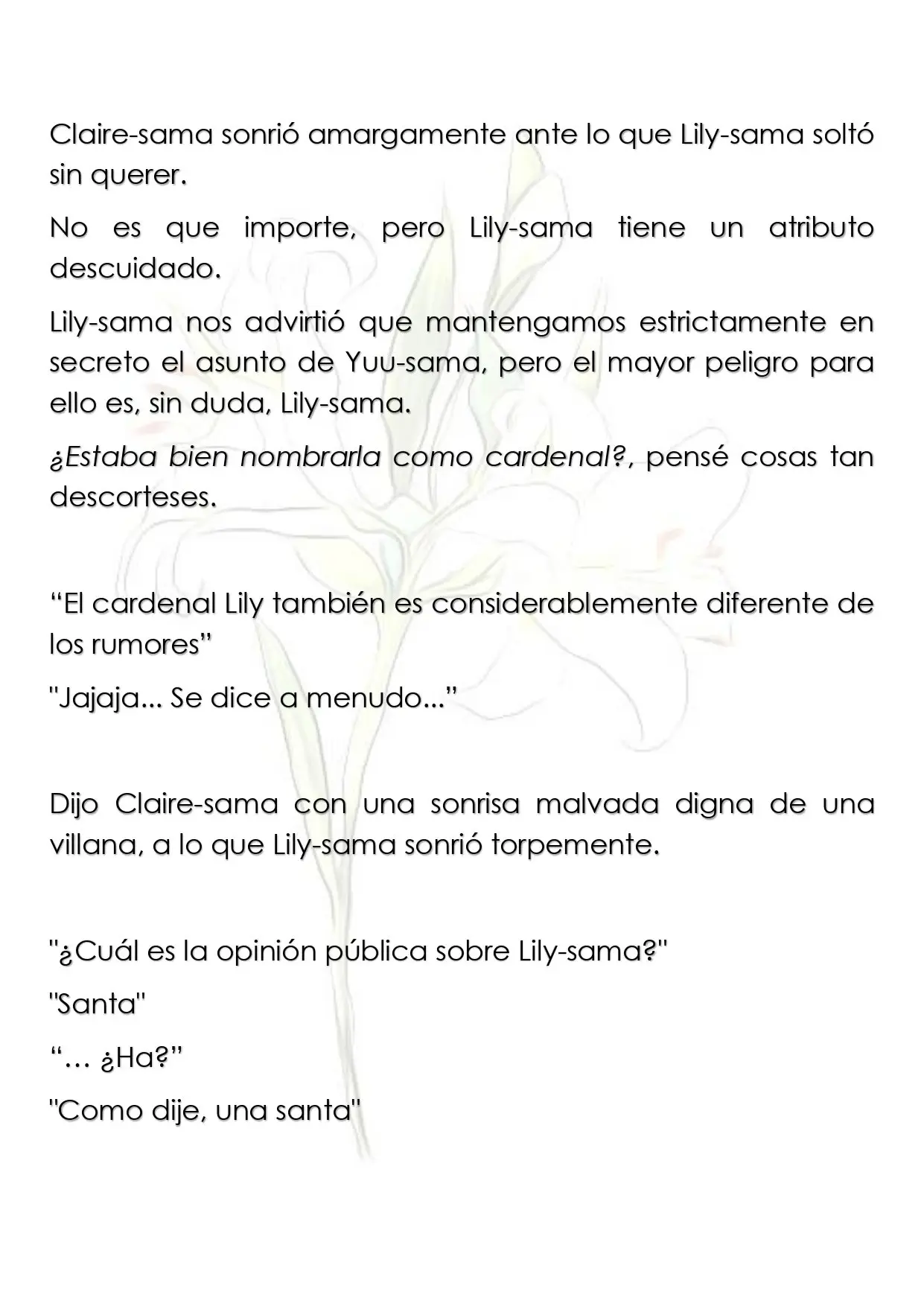 Claire-sama sonrió amargamente ante lo que Lily-sama soltó sin querer.

No es que importe, pero Lily-sama tiene un atributo descuidado.

Lily-sama nos advirtió que mantengamos estrictamente en secreto el asunto de Yuu-sama, pero el mayor peligro para ello es, sin duda, Lily-sama.

¿Estaba bien nombrarla como cardenal?, pensé cosas tan descorteses.

"El cardenal Lily también es considerablemente diferente de los rumores"

"Jajaja... Se dice a menudo..."

Dijo Claire-sama con una sonrisa malvada digna de una villana, a lo que Lily-sama sonrió torpemente.

"¿Cuál es la opinión pública sobre Lily-sama?"

"Santa"

"… ¿Ha?"

"Como dije, una santa"